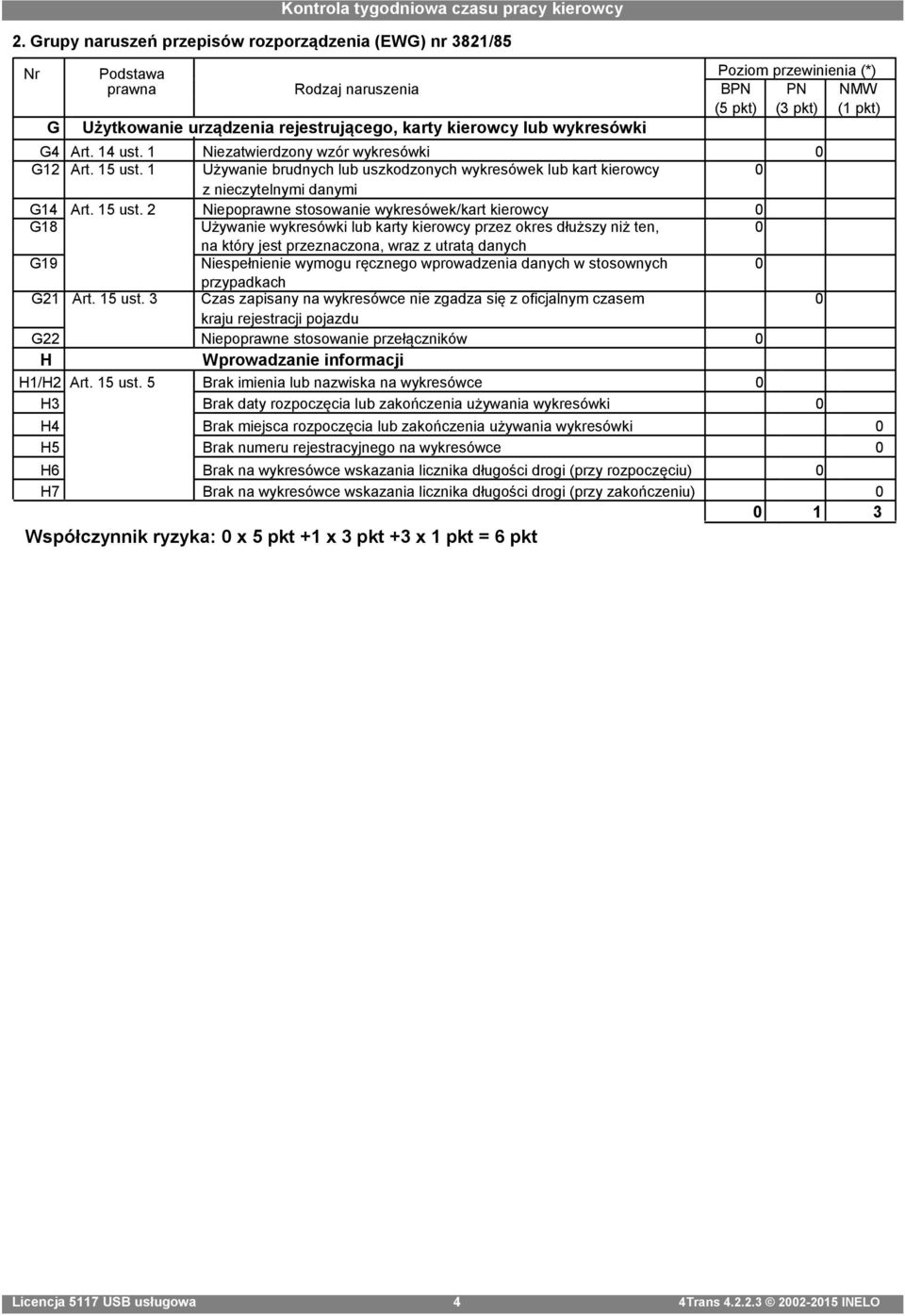 Kontrola tygodniowa czasu pracy kierowcy

2. Grupy naruszeń przepisów rozporządzenia (EWG) nr 3821/85

| Nr | Podstawa prawna | Rodzaj naruszenia | Poziom przewinienia (*) BPN (5 pkt) | PN (3 pkt) | NMW (1 pkt) |
|---|---|---|---|---|---|
| G | | Użytkowanie urządzenia rejestrującego, karty kierowcy lub wykresówki | | | |
| G4 | Art. 14 ust. 1 | Niezatwierdzony wzór wykresówki | | 0 | |
| G12 | Art. 15 ust. 1 | Używanie brudnych lub uszkodzonych wykresówek lub kart kierowcy z nieczytelnymi danymi | 0 | | |
| G14 | Art. 15 ust. 2 | Niepoprawne stosowanie wykresówek/kart kierowcy | 0 | | |
| G18 | | Używanie wykresówki lub karty kierowcy przez okres dłuższy niż ten, na który jest przeznaczona, wraz z utratą danych | 0 | | |
| G19 | | Niespełnienie wymogu ręcznego wprowadzenia danych w stosownych przypadkach | 0 | | |
| G21 | Art. 15 ust. 3 | Czas zapisany na wykresówce nie zgadza się z oficjalnym czasem kraju rejestracji pojazdu | | 0 | |
| G22 | | Niepoprawne stosowanie przełączników | 0 | | |
| H | | Wprowadzanie informacji | | | |
| H1/H2 | Art. 15 ust. 5 | Brak imienia lub nazwiska na wykresówce | 0 | | |
| H3 | | Brak daty rozpoczęcia lub zakończenia używania wykresówki | | 0 | |
| H4 | | Brak miejsca rozpoczęcia lub zakończenia używania wykresówki | | | 0 |
| H5 | | Brak numeru rejestracyjnego na wykresówce | | | 0 |
| H6 | | Brak na wykresówce wskazania licznika długości drogi (przy rozpoczęciu) | | 0 | |
| H7 | | Brak na wykresówce wskazania licznika długości drogi (przy zakończeniu) | | | 0 |
| | | | 0 | 1 | 3 |

Współczynnik ryzyka: 0 x 5 pkt +1 x 3 pkt +3 x 1 pkt = 6 pkt

Licencja 5117 USB usługowa 4 4Trans 4.2.2.3 © 2002-2015 INELO